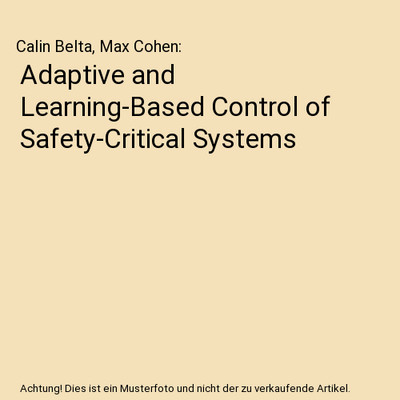 Calin Belta, Max Cohen:

Adaptive and Learning-Based Control of Safety-Critical Systems

Achtung! Dies ist ein Musterfoto und nicht der zu verkaufende Artikel.